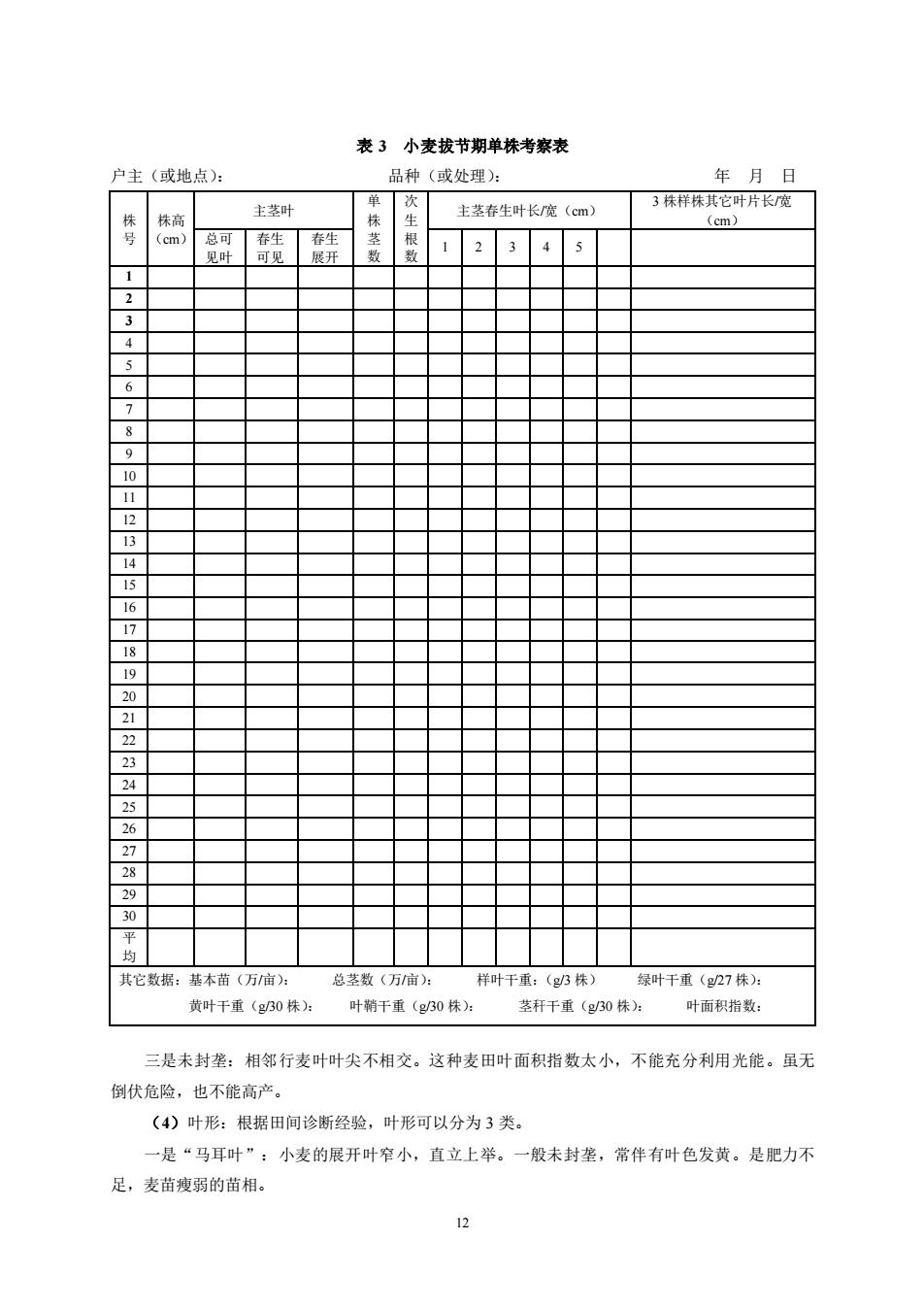 表 3　小麦拔节期单株考察表

户主（或地点）：　　　　　　　　　品种（或处理）：　　　　　　　　　年　月　日

| 株号 | 株高（cm） | 主茎叶 总可见叶 | 主茎叶 春生可见 | 主茎叶 春生展开 | 单株茎数 | 次生根数 | 主茎春生叶长/宽（cm） 1 | 2 | 3 | 4 | 5 | | 3 株样株其它叶片长/宽（cm） |
|---|---|---|---|---|---|---|---|---|---|---|---|---|---|
| 1 | | | | | | | | | | | | | |
| 2 | | | | | | | | | | | | | |
| 3 | | | | | | | | | | | | | |
| 4 | | | | | | | | | | | | | |
| 5 | | | | | | | | | | | | | |
| 6 | | | | | | | | | | | | | |
| 7 | | | | | | | | | | | | | |
| 8 | | | | | | | | | | | | | |
| 9 | | | | | | | | | | | | | |
| 10 | | | | | | | | | | | | | |
| 11 | | | | | | | | | | | | | |
| 12 | | | | | | | | | | | | | |
| 13 | | | | | | | | | | | | | |
| 14 | | | | | | | | | | | | | |
| 15 | | | | | | | | | | | | | |
| 16 | | | | | | | | | | | | | |
| 17 | | | | | | | | | | | | | |
| 18 | | | | | | | | | | | | | |
| 19 | | | | | | | | | | | | | |
| 20 | | | | | | | | | | | | | |
| 21 | | | | | | | | | | | | | |
| 22 | | | | | | | | | | | | | |
| 23 | | | | | | | | | | | | | |
| 24 | | | | | | | | | | | | | |
| 25 | | | | | | | | | | | | | |
| 26 | | | | | | | | | | | | | |
| 27 | | | | | | | | | | | | | |
| 28 | | | | | | | | | | | | | |
| 29 | | | | | | | | | | | | | |
| 30 | | | | | | | | | | | | | |
| 平均 | | | | | | | | | | | | | |

其它数据：基本苗（万/亩）：　总茎数（万/亩）：　样叶干重：（g/3 株）　绿叶干重（g/27 株）：
黄叶干重（g/30 株）：　叶鞘干重（g/30 株）：　茎秆干重（g/30 株）：　叶面积指数：

三是未封垄：相邻行麦叶叶尖不相交。这种麦田叶面积指数太小，不能充分利用光能。虽无倒伏危险，也不能高产。

（4）叶形：根据田间诊断经验，叶形可以分为 3 类。

一是“马耳叶”：小麦的展开叶窄小，直立上举。一般未封垄，常伴有叶色发黄。是肥力不足，麦苗瘦弱的苗相。

12